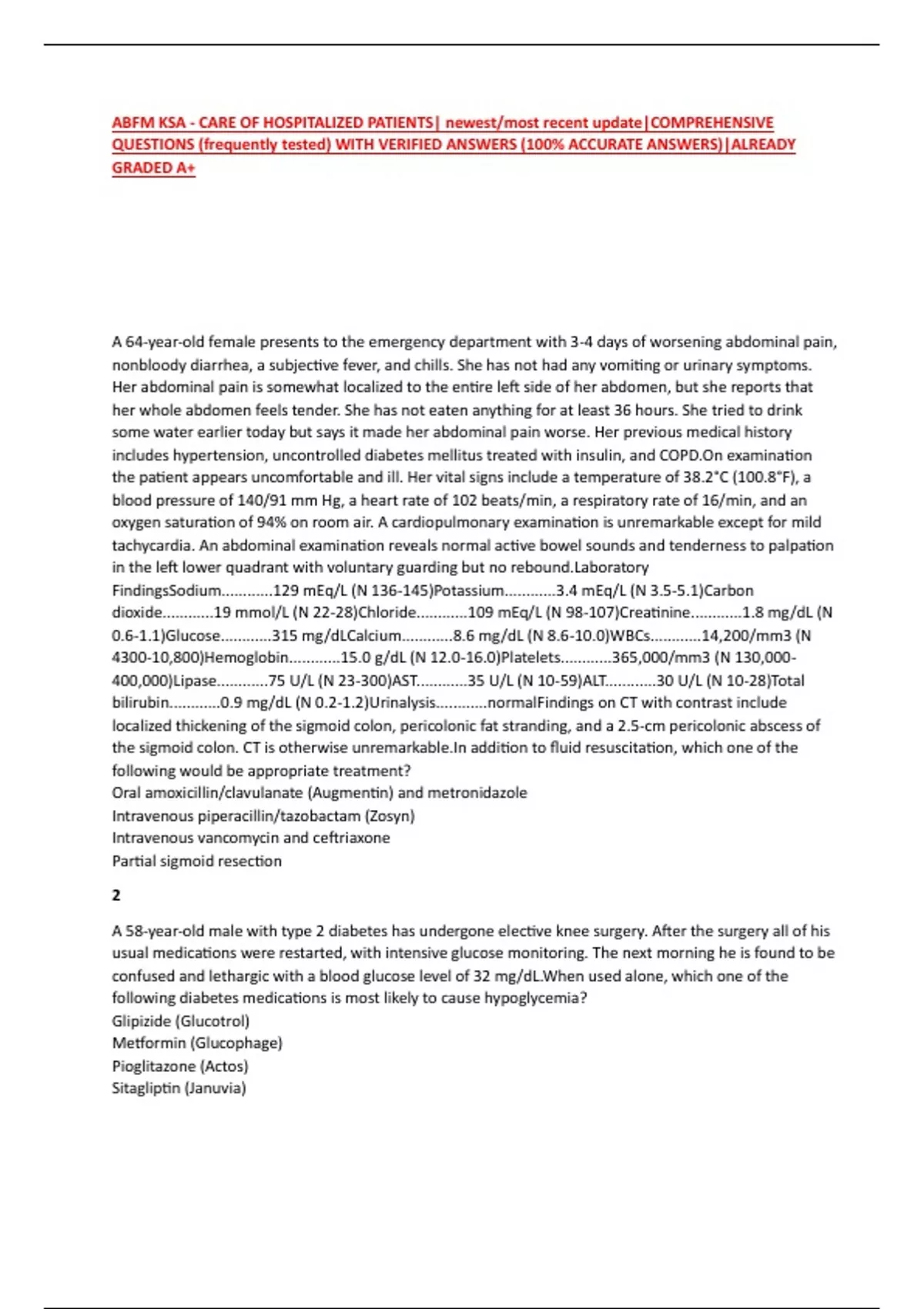 ABFM KSA - CARE OF HOSPITALIZED PATIENTS| newest/most recent update|COMPREHENSIVE QUESTIONS (frequently tested) WITH VERIFIED ANSWERS (100% ACCURATE ANSWERS)|ALREADY GRADED A+

A 64-year-old female presents to the emergency department with 3-4 days of worsening abdominal pain, nonbloody diarrhea, a subjective fever, and chills. She has not had any vomiting or urinary symptoms. Her abdominal pain is somewhat localized to the entire left side of her abdomen, but she reports that her whole abdomen feels tender. She has not eaten anything for at least 36 hours. She tried to drink some water earlier today but says it made her abdominal pain worse. Her previous medical history includes hypertension, uncontrolled diabetes mellitus treated with insulin, and COPD.On examination the patient appears uncomfortable and ill. Her vital signs include a temperature of 38.2°C (100.8°F), a blood pressure of 140/91 mm Hg, a heart rate of 102 beats/min, a respiratory rate of 16/min, and an oxygen saturation of 94% on room air. A cardiopulmonary examination is unremarkable except for mild tachycardia. An abdominal examination reveals normal active bowel sounds and tenderness to palpation in the left lower quadrant with voluntary guarding but no rebound.Laboratory FindingsSodium............129 mEq/L (N 136-145)Potassium............3.4 mEq/L (N 3.5-5.1)Carbon dioxide............19 mmol/L (N 22-28)Chloride............109 mEq/L (N 98-107)Creatinine............1.8 mg/dL (N 0.6-1.1)Glucose............315 mg/dLCalcium............8.6 mg/dL (N 8.6-10.0)WBCs............14,200/mm3 (N 4300-10,800)Hemoglobin............15.0 g/dL (N 12.0-16.0)Platelets............365,000/mm3 (N 130,000-400,000)Lipase............75 U/L (N 23-300)AST............35 U/L (N 10-59)ALT............30 U/L (N 10-28)Total bilirubin............0.9 mg/dL (N 0.2-1.2)Urinalysis............normalFindings on CT with contrast include localized thickening of the sigmoid colon, pericolonic fat stranding, and a 2.5-cm pericolonic abscess of the sigmoid colon. CT is otherwise unremarkable.In addition to fluid resuscitation, which one of the following would be appropriate treatment?
Oral amoxicillin/clavulanate (Augmentin) and metronidazole
Intravenous piperacillin/tazobactam (Zosyn)
Intravenous vancomycin and ceftriaxone
Partial sigmoid resection

2

A 58-year-old male with type 2 diabetes has undergone elective knee surgery. After the surgery all of his usual medications were restarted, with intensive glucose monitoring. The next morning he is found to be confused and lethargic with a blood glucose level of 32 mg/dL.When used alone, which one of the following diabetes medications is most likely to cause hypoglycemia?
Glipizide (Glucotrol)
Metformin (Glucophage)
Pioglitazone (Actos)
Sitagliptin (Januvia)